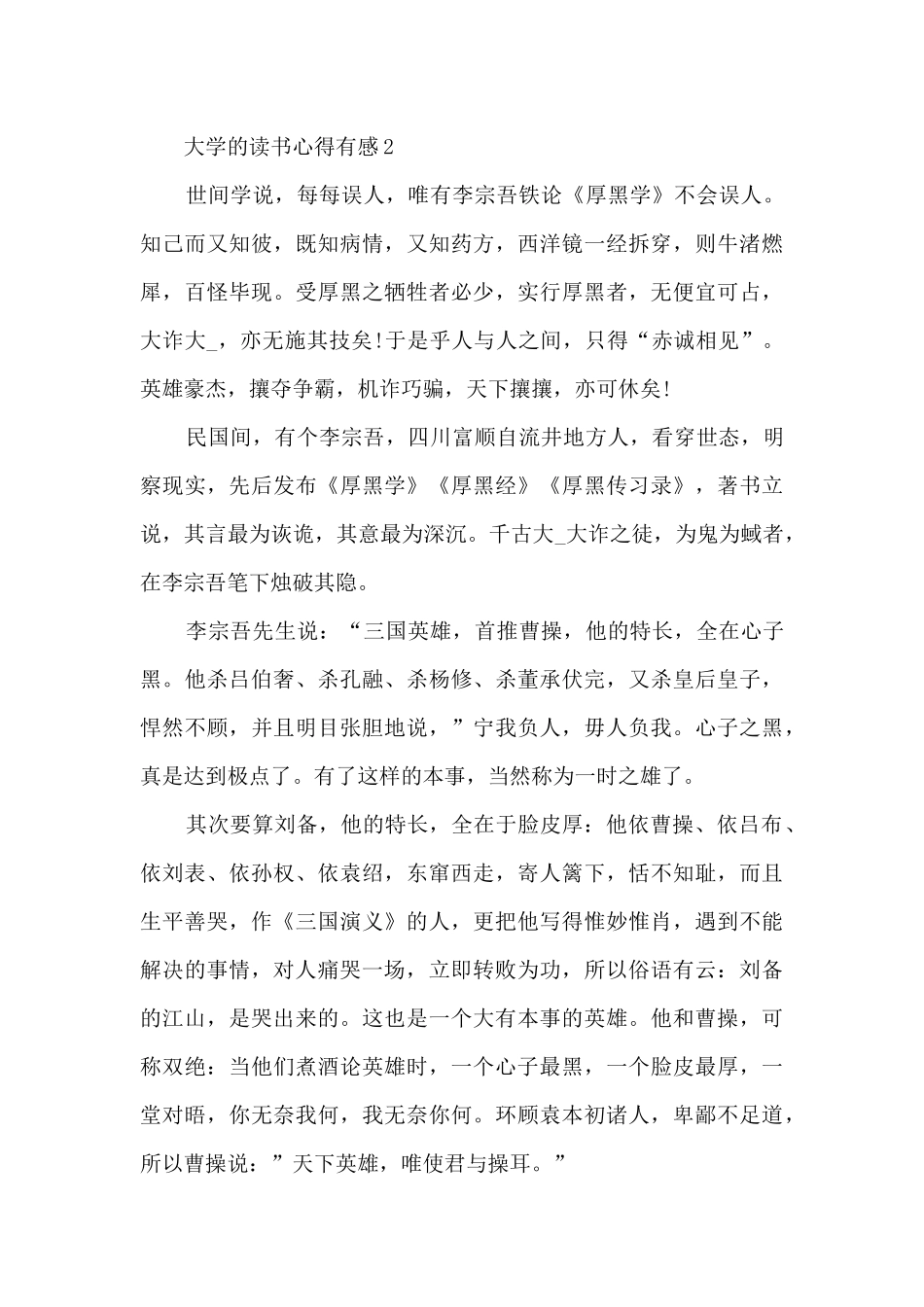 大学的读书心得有感2

世间学说，每每误人，唯有李宗吾铁论《厚黑学》不会误人。知己而又知彼，既知病情，又知药方，西洋镜一经拆穿，则牛渚燃犀，百怪毕现。受厚黑之牺牲者必少，实行厚黑者，无便宜可占，大诈大_，亦无施其技矣!于是乎人与人之间，只得“赤诚相见”。英雄豪杰，攘夺争霸，机诈巧骗，天下攘攘，亦可休矣!

民国间，有个李宗吾，四川富顺自流井地方人，看穿世态，明察现实，先后发布《厚黑学》《厚黑经》《厚黑传习录》，著书立说，其言最为诙诡，其意最为深沉。千古大_大诈之徒，为鬼为蜮者，在李宗吾笔下烛破其隐。

李宗吾先生说：“三国英雄，首推曹操，他的特长，全在心子黑。他杀吕伯奢、杀孔融、杀杨修、杀董承伏完，又杀皇后皇子，悍然不顾，并且明目张胆地说，”宁我负人，毋人负我。心子之黑，真是达到极点了。有了这样的本事，当然称为一时之雄了。

其次要算刘备，他的特长，全在于脸皮厚：他依曹操、依吕布、依刘表、依孙权、依袁绍，东窜西走，寄人篱下，恬不知耻，而且生平善哭，作《三国演义》的人，更把他写得惟妙惟肖，遇到不能解决的事情，对人痛哭一场，立即转败为功，所以俗语有云：刘备的江山，是哭出来的。这也是一个大有本事的英雄。他和曹操，可称双绝：当他们煮酒论英雄时，一个心子最黑，一个脸皮最厚，一堂对晤，你无奈我何，我无奈你何。环顾袁本初诸人，卑鄙不足道，所以曹操说：”天下英雄，唯使君与操耳。”